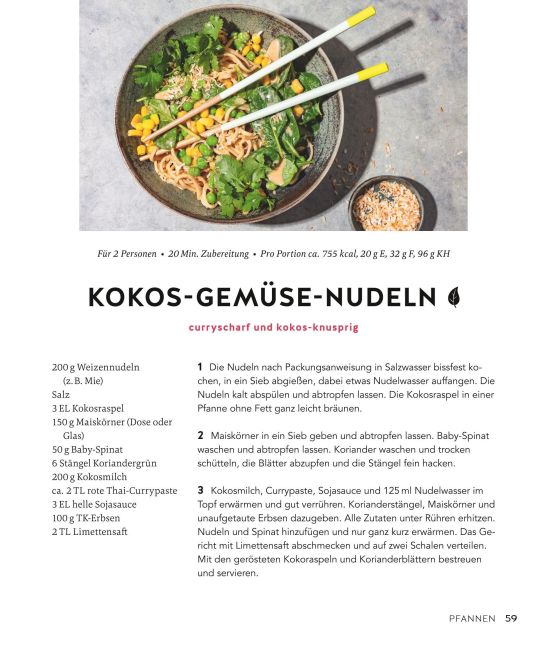 Für 2 Personen • 20 Min. Zubereitung • Pro Portion ca. 755 kcal, 20 g E, 32 g F, 96 g KH

KOKOS-GEMÜSE-NUDELN

curryscharf und kokos-knusprig

200 g Weizennudeln (z. B. Mie)
Salz
3 EL Kokosraspel
150 g Maiskörner (Dose oder Glas)
50 g Baby-Spinat
6 Stängel Koriandergrün
200 g Kokosmilch
ca. 2 TL rote Thai-Currypaste
3 EL helle Sojasauce
100 g TK-Erbsen
2 TL Limettensaft

1 Die Nudeln nach Packungsanweisung in Salzwasser bissfest kochen, in ein Sieb abgießen, dabei etwas Nudelwasser auffangen. Die Nudeln kalt abspülen und abtropfen lassen. Die Kokosraspel in einer Pfanne ohne Fett ganz leicht bräunen.

2 Maiskörner in ein Sieb geben und abtropfen lassen. Baby-Spinat waschen und abtropfen lassen. Koriander waschen und trocken schütteln, die Blätter abzupfen und die Stängel fein hacken.

3 Kokosmilch, Currypaste, Sojasauce und 125 ml Nudelwasser im Topf erwärmen und gut verrühren. Korianderstängel, Maiskörner und unaufgetaute Erbsen dazugeben. Alle Zutaten unter Rühren erhitzen. Nudeln und Spinat hinzufügen und nur ganz kurz erwärmen. Das Gericht mit Limettensaft abschmecken und auf zwei Schalen verteilen. Mit den gerösteten Kokoraspeln und Korianderblättern bestreuen und servieren.

PFANNEN 59